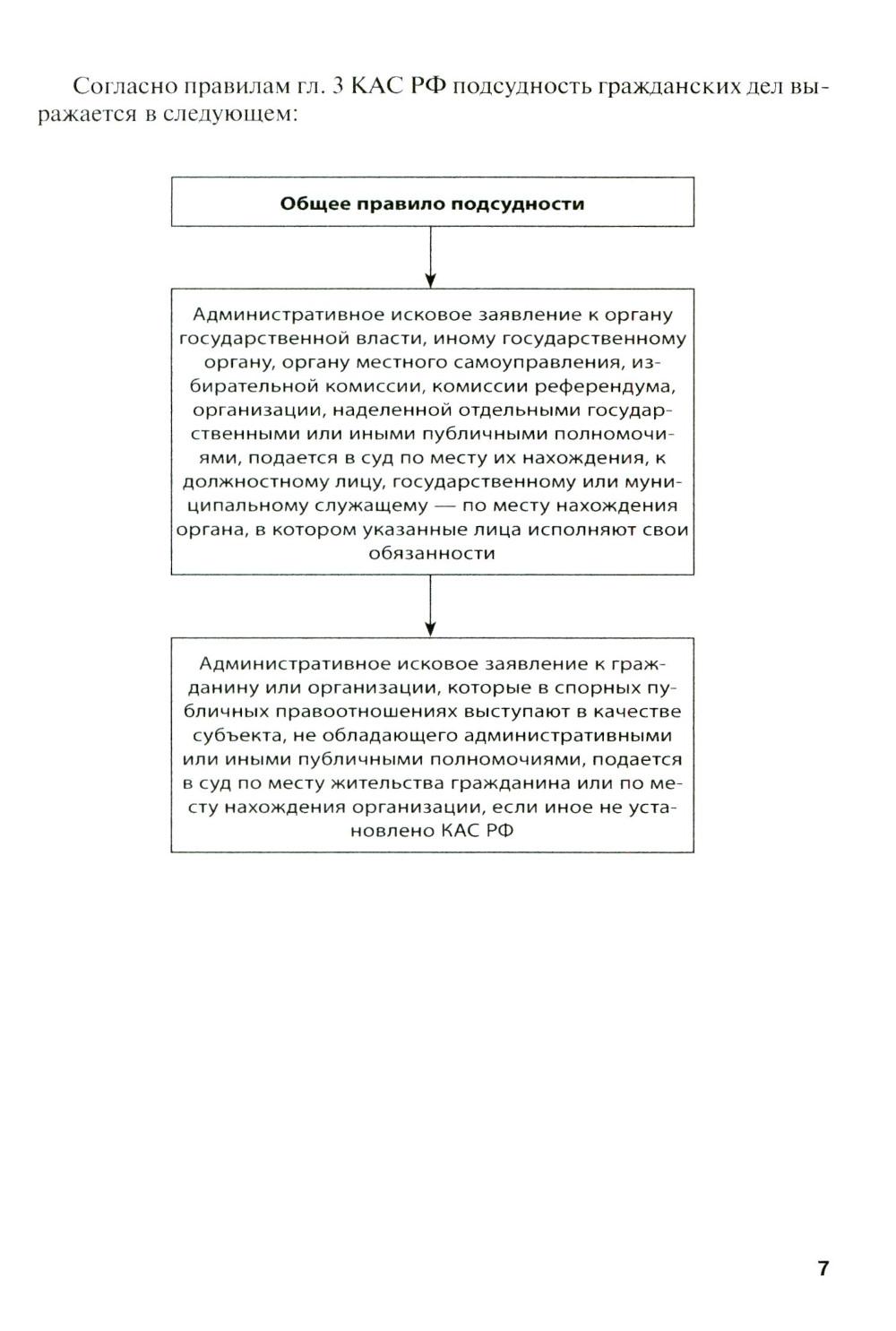 Согласно правилам гл. 3 КАС РФ подсудность гражданских дел выражается в следующем:

Общее правило подсудности

Административное исковое заявление к органу государственной власти, иному государственному органу, органу местного самоуправления, избирательной комиссии, комиссии референдума, организации, наделенной отдельными государственными или иными публичными полномочиями, подается в суд по месту их нахождения, к должностному лицу, государственному или муниципальному служащему — по месту нахождения органа, в котором указанные лица исполняют свои обязанности

Административное исковое заявление к гражданину или организации, которые в спорных публичных правоотношениях выступают в качестве субъекта, не обладающего административными или иными публичными полномочиями, подается в суд по месту жительства гражданина или по месту нахождения организации, если иное не установлено КАС РФ

7